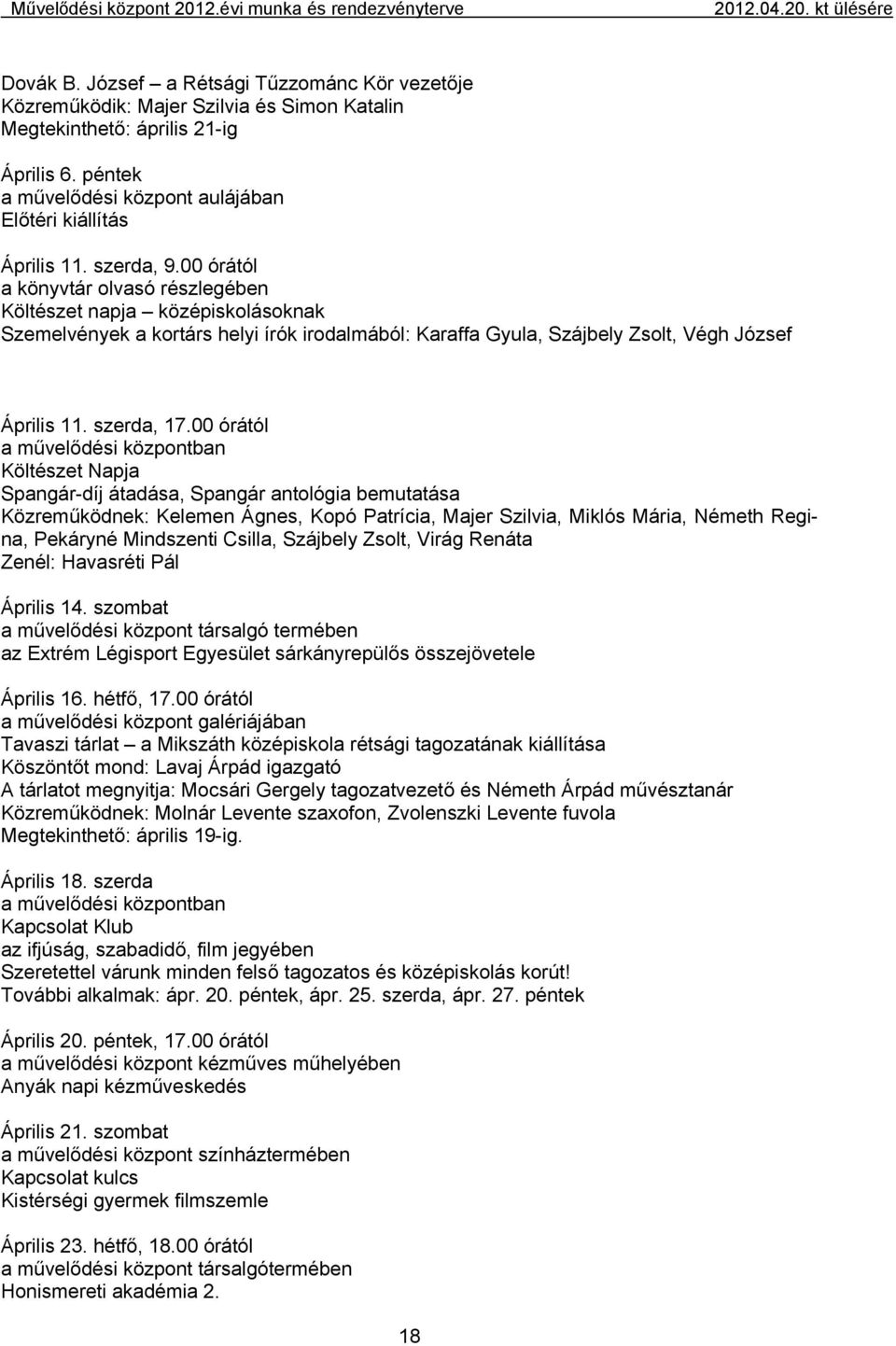 Művelődési központ 2012.évi munka és rendezvényterve 2012.04.20. kt ülésére

Dovák B. József – a Rétsági Tűzzománc Kör vezetője
Közreműködik: Majer Szilvia és Simon Katalin
Megtekinthető: április 21-ig

Április 6. péntek
a művelődési központ aulájában
Előtéri kiállítás

Április 11. szerda, 9.00 órától
a könyvtár olvasó részlegében
Költészet napja – középiskolásoknak
Szemelvények a kortárs helyi írók irodalmából: Karaffa Gyula, Szájbely Zsolt, Végh József

Április 11. szerda, 17.00 órától
a művelődési központban
Költészet Napja
Spangár-díj átadása, Spangár antológia bemutatása
Közreműködnek: Kelemen Ágnes, Kopó Patrícia, Majer Szilvia, Miklós Mária, Németh Regina, Pekáryné Mindszenti Csilla, Szájbely Zsolt, Virág Renáta
Zenél: Havasréti Pál

Április 14. szombat
a művelődési központ társalgó termében
az Extrém Légisport Egyesület sárkányrepülős összejövetele

Április 16. hétfő, 17.00 órától
a művelődési központ galériájában
Tavaszi tárlat – a Mikszáth középiskola rétsági tagozatának kiállítása
Köszöntőt mond: Lavaj Árpád igazgató
A tárlatot megnyitja: Mocsári Gergely tagozatvezető és Németh Árpád művésztanár
Közreműködnek: Molnár Levente szaxofon, Zvolenszki Levente fuvola
Megtekinthető: április 19-ig.

Április 18. szerda
a művelődési központban
Kapcsolat Klub
az ifjúság, szabadidő, film jegyében
Szeretettel várunk minden felső tagozatos és középiskolás korút!
További alkalmak: ápr. 20. péntek, ápr. 25. szerda, ápr. 27. péntek

Április 20. péntek, 17.00 órától
a művelődési központ kézműves műhelyében
Anyák napi kézműveskedés

Április 21. szombat
a művelődési központ színháztermében
Kapcsolat kulcs
Kistérségi gyermek filmszemle

Április 23. hétfő, 18.00 órától
a művelődési központ társalgótermében
Honismereti akadémia 2.

18